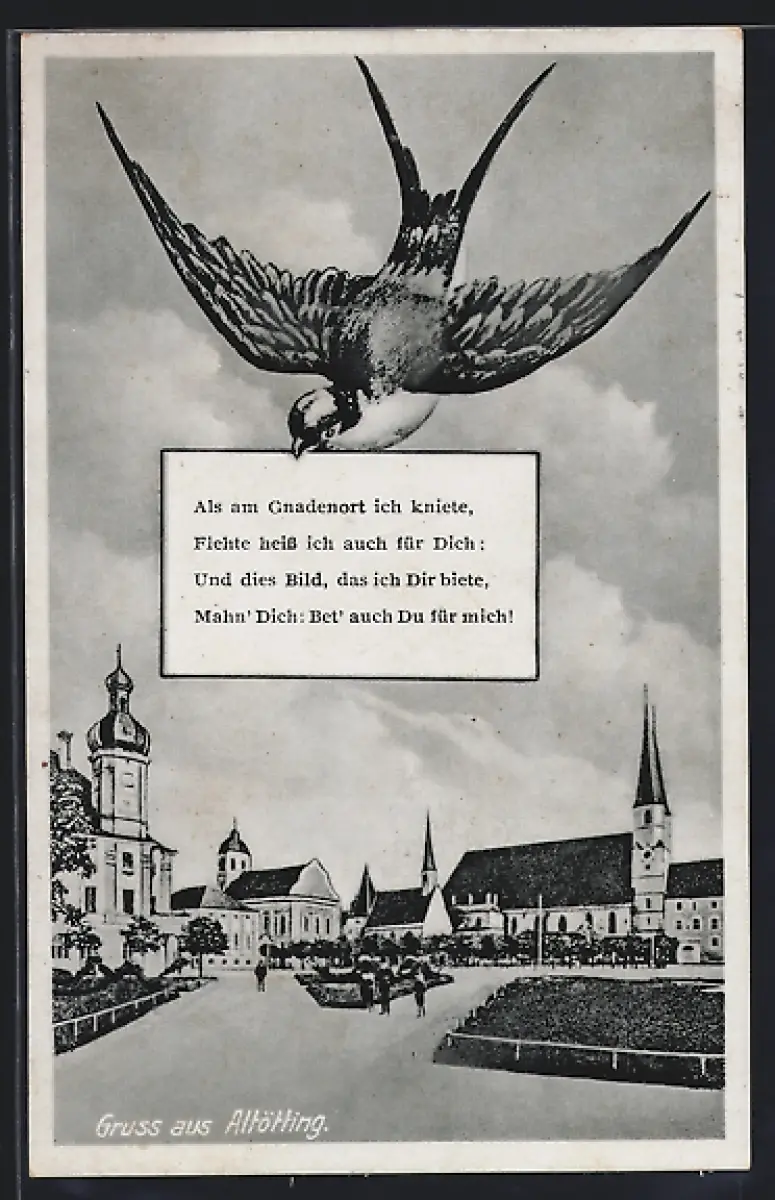 Als am Gnadenort ich kniete,
Flehte heiß ich auch für Dich:
Und dies Bild, das ich Dir biete,
Mahn' Dich: Bet' auch Du für mich!

Gruss aus Altötting.